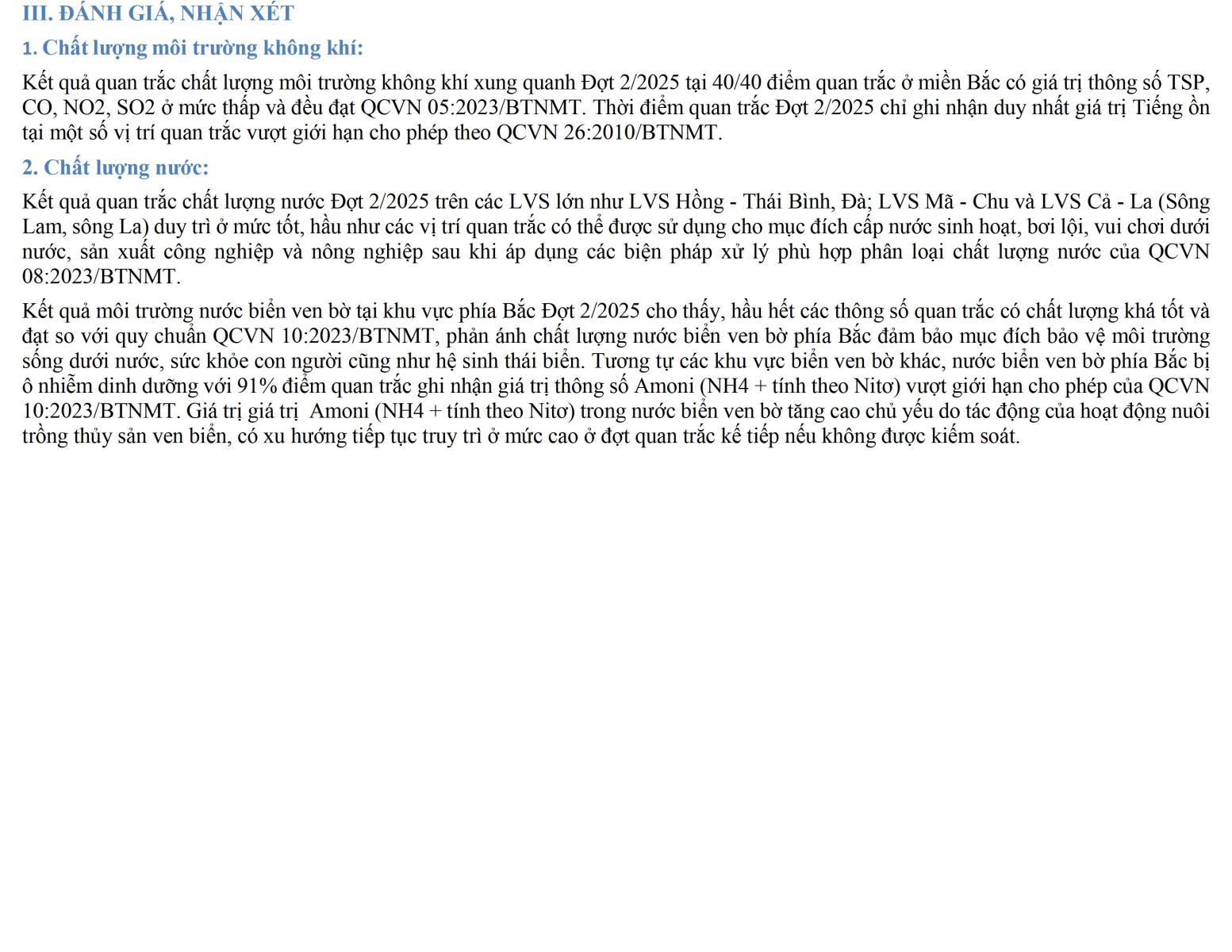 III. ĐÁNH GIÁ, NHẬN XÉT

1. Chất lượng môi trường không khí:

Kết quả quan trắc chất lượng môi trường không khí xung quanh Đợt 2/2025 tại 40/40 điểm quan trắc ở miền Bắc có giá trị thông số TSP, CO, NO2, SO2 ở mức thấp và đều đạt QCVN 05:2023/BTNMT. Thời điểm quan trắc Đợt 2/2025 chỉ ghi nhận duy nhất giá trị Tiếng ồn tại một số vị trí quan trắc vượt giới hạn cho phép theo QCVN 26:2010/BTNMT.

2. Chất lượng nước:

Kết quả quan trắc chất lượng nước Đợt 2/2025 trên các LVS lớn như LVS Hồng - Thái Bình, Đà; LVS Mã - Chu và LVS Cả - La (Sông Lam, sông La) duy trì ở mức tốt, hầu như các vị trí quan trắc có thể được sử dụng cho mục đích cấp nước sinh hoạt, bơi lội, vui chơi dưới nước, sản xuất công nghiệp và nông nghiệp sau khi áp dụng các biện pháp xử lý phù hợp phân loại chất lượng nước của QCVN 08:2023/BTNMT.

Kết quả môi trường nước biển ven bờ tại khu vực phía Bắc Đợt 2/2025 cho thấy, hầu hết các thông số quan trắc có chất lượng khá tốt và đạt so với quy chuẩn QCVN 10:2023/BTNMT, phản ánh chất lượng nước biển ven bờ phía Bắc đảm bảo mục đích bảo vệ môi trường sống dưới nước, sức khỏe con người cũng như hệ sinh thái biển. Tương tự các khu vực biển ven bờ khác, nước biển ven bờ phía Bắc bị ô nhiễm dinh dưỡng với 91% điểm quan trắc ghi nhận giá trị thông số Amoni (NH4 + tính theo Nitơ) vượt giới hạn cho phép của QCVN 10:2023/BTNMT. Giá trị giá trị Amoni (NH4 + tính theo Nitơ) trong nước biển ven bờ tăng cao chủ yếu do tác động của hoạt động nuôi trồng thủy sản ven biển, có xu hướng tiếp tục truy trì ở mức cao ở đợt quan trắc kế tiếp nếu không được kiểm soát.